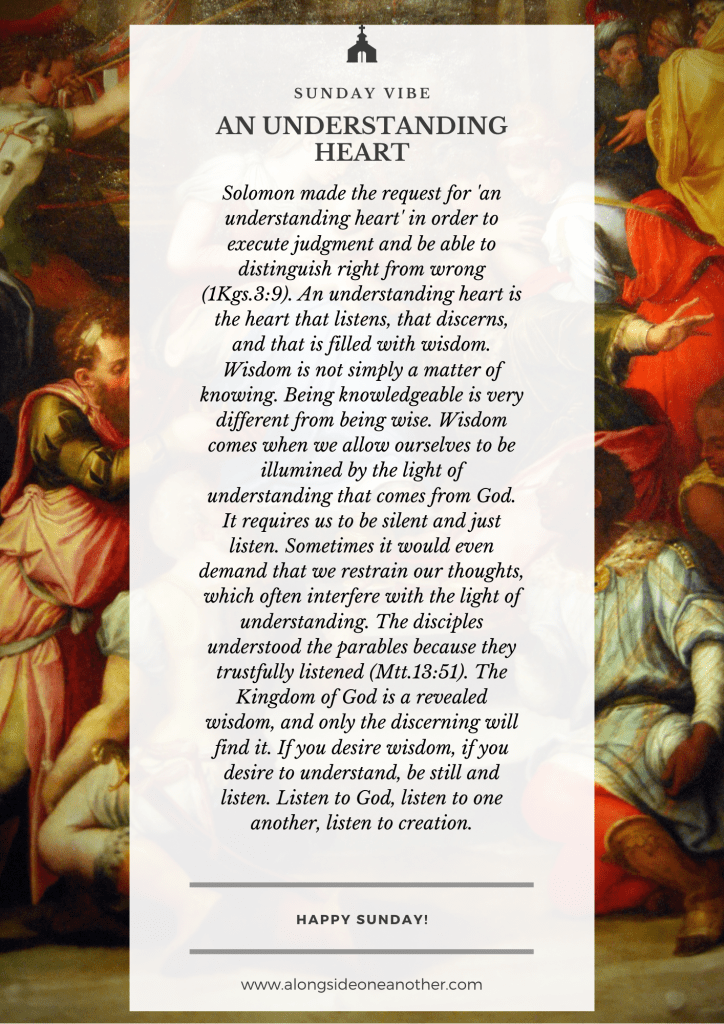 SUNDAY VIBE

AN UNDERSTANDING HEART

Solomon made the request for 'an understanding heart' in order to execute judgment and be able to distinguish right from wrong (1Kgs.3:9). An understanding heart is the heart that listens, that discerns, and that is filled with wisdom. Wisdom is not simply a matter of knowing. Being knowledgeable is very different from being wise. Wisdom comes when we allow ourselves to be illumined by the light of understanding that comes from God. It requires us to be silent and just listen. Sometimes it would even demand that we restrain our thoughts, which often interfere with the light of understanding. The disciples understood the parables because they trustfully listened (Mtt.13:51). The Kingdom of God is a revealed wisdom, and only the discerning will find it. If you desire wisdom, if you desire to understand, be still and listen. Listen to God, listen to one another, listen to creation.

HAPPY SUNDAY!

www.alongsideoneanother.com